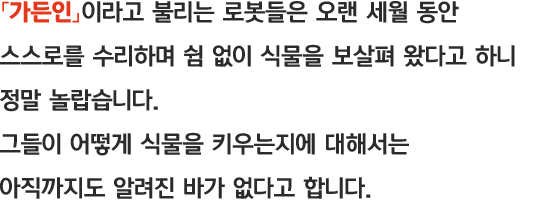 「가든인」이라고 불리는 로봇들은 오랜 세월 동안 스스로를 수리하며 쉼 없이 식물을 보살펴 왔다고 하니 정말 놀랍습니다.

그들이 어떻게 식물을 키우는지에 대해서는 아직까지도 알려진 바가 없다고 합니다.